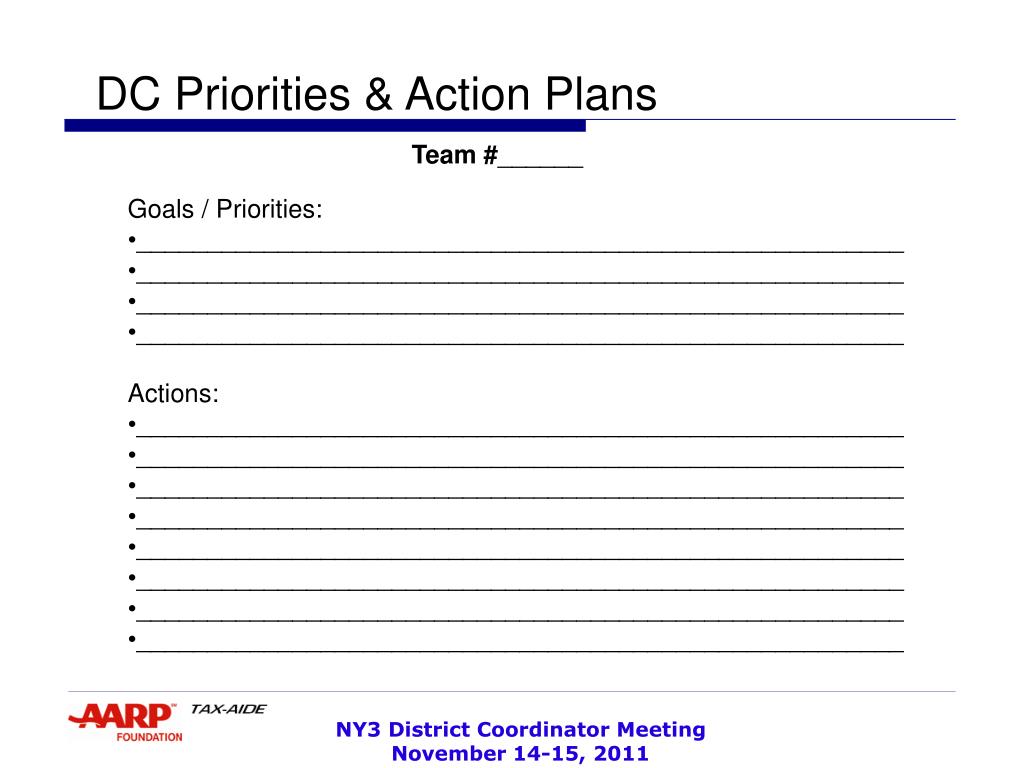 DC Priorities & Action Plans

Team #______

Goals / Priorities:
•______________________________________________________
•______________________________________________________
•______________________________________________________
•______________________________________________________

Actions:
•______________________________________________________
•______________________________________________________
•______________________________________________________
•______________________________________________________
•______________________________________________________
•______________________________________________________
•______________________________________________________
•______________________________________________________

AARP FOUNDATION TAX-AIDE

NY3 District Coordinator Meeting
November 14-15, 2011